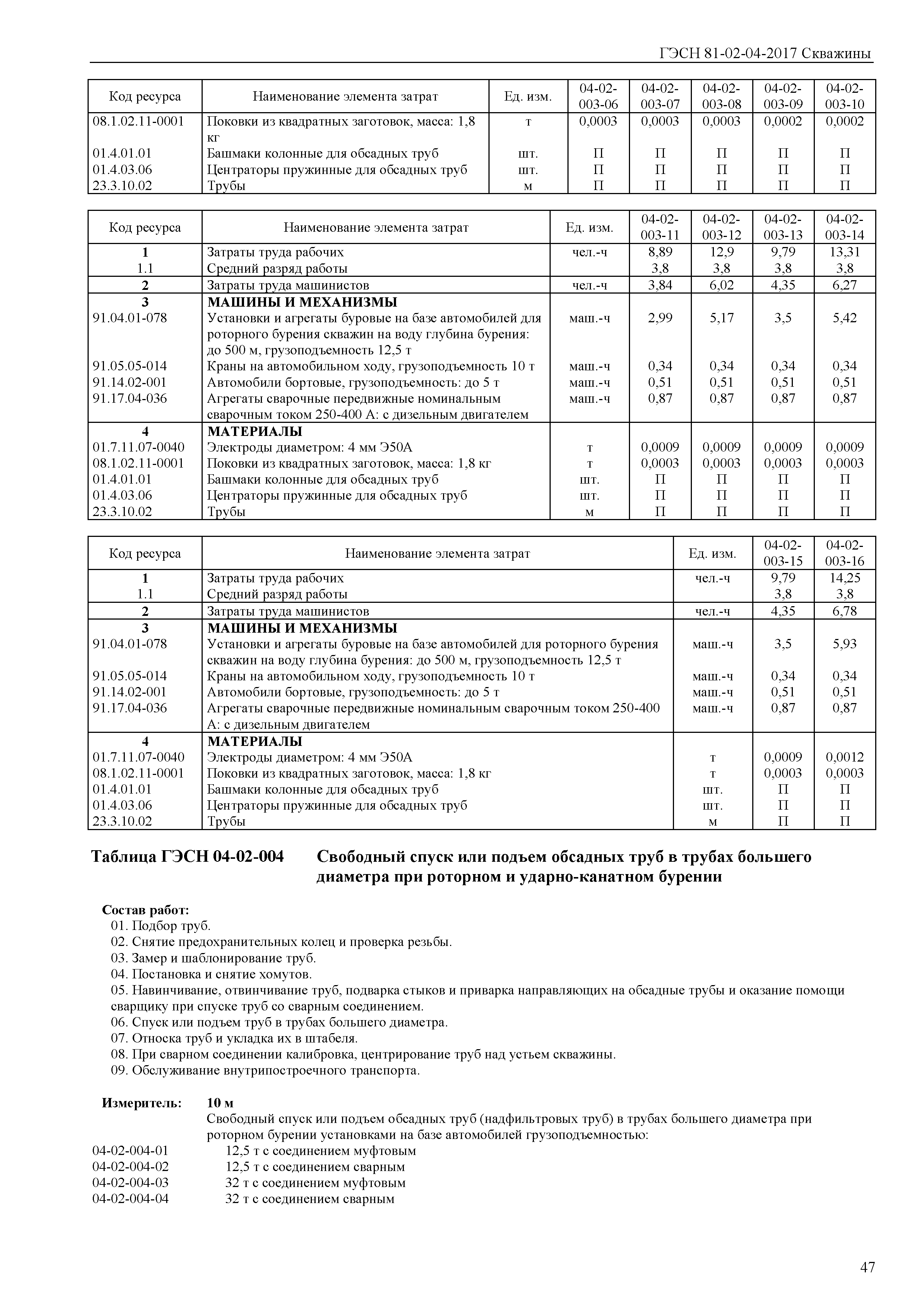 ГЭСН 81-02-04-2017 Скважины

| Код ресурса | Наименование элемента затрат | Ед. изм. | 04-02-003-06 | 04-02-003-07 | 04-02-003-08 | 04-02-003-09 | 04-02-003-10 |
|---|---|---|---|---|---|---|---|
| 08.1.02.11-0001 | Поковки из квадратных заготовок, масса: 1,8 кг | т | 0,0003 | 0,0003 | 0,0003 | 0,0002 | 0,0002 |
| 01.4.01.01 | Башмаки колонные для обсадных труб | шт. | П | П | П | П | П |
| 01.4.03.06 | Центраторы пружинные для обсадных труб | шт. | П | П | П | П | П |
| 23.3.10.02 | Трубы | м | П | П | П | П | П |

| Код ресурса | Наименование элемента затрат | Ед. изм. | 04-02-003-11 | 04-02-003-12 | 04-02-003-13 | 04-02-003-14 |
|---|---|---|---|---|---|---|
| 1 | Затраты труда рабочих | чел.-ч | 8,89 | 12,9 | 9,79 | 13,31 |
| 1.1 | Средний разряд работы | | 3,8 | 3,8 | 3,8 | 3,8 |
| 2 | Затраты труда машинистов | чел.-ч | 3,84 | 6,02 | 4,35 | 6,27 |
| 3 | МАШИНЫ И МЕХАНИЗМЫ | | | | | |
| 91.04.01-078 | Установки и агрегаты буровые на базе автомобилей для роторного бурения скважин на воду глубина бурения: до 500 м, грузоподъемность 12,5 т | маш.-ч | 2,99 | 5,17 | 3,5 | 5,42 |
| 91.05.05-014 | Краны на автомобильном ходу, грузоподъемность 10 т | маш.-ч | 0,34 | 0,34 | 0,34 | 0,34 |
| 91.14.02-001 | Автомобили бортовые, грузоподъемность: до 5 т | маш.-ч | 0,51 | 0,51 | 0,51 | 0,51 |
| 91.17.04-036 | Агрегаты сварочные передвижные номинальным сварочным током 250-400 А: с дизельным двигателем | маш.-ч | 0,87 | 0,87 | 0,87 | 0,87 |
| 4 | МАТЕРИАЛЫ | | | | | |
| 01.7.11.07-0040 | Электроды диаметром: 4 мм Э50А | т | 0,0009 | 0,0009 | 0,0009 | 0,0009 |
| 08.1.02.11-0001 | Поковки из квадратных заготовок, масса: 1,8 кг | т | 0,0003 | 0,0003 | 0,0003 | 0,0003 |
| 01.4.01.01 | Башмаки колонные для обсадных труб | шт. | П | П | П | П |
| 01.4.03.06 | Центраторы пружинные для обсадных труб | шт. | П | П | П | П |
| 23.3.10.02 | Трубы | м | П | П | П | П |

| Код ресурса | Наименование элемента затрат | Ед. изм. | 04-02-003-15 | 04-02-003-16 |
|---|---|---|---|---|
| 1 | Затраты труда рабочих | чел.-ч | 9,79 | 14,25 |
| 1.1 | Средний разряд работы | | 3,8 | 3,8 |
| 2 | Затраты труда машинистов | чел.-ч | 4,35 | 6,78 |
| 3 | МАШИНЫ И МЕХАНИЗМЫ | | | |
| 91.04.01-078 | Установки и агрегаты буровые на базе автомобилей для роторного бурения скважин на воду глубина бурения: до 500 м, грузоподъемность 12,5 т | маш.-ч | 3,5 | 5,93 |
| 91.05.05-014 | Краны на автомобильном ходу, грузоподъемность 10 т | маш.-ч | 0,34 | 0,34 |
| 91.14.02-001 | Автомобили бортовые, грузоподъемность: до 5 т | маш.-ч | 0,51 | 0,51 |
| 91.17.04-036 | Агрегаты сварочные передвижные номинальным сварочным током 250-400 А: с дизельным двигателем | маш.-ч | 0,87 | 0,87 |
| 4 | МАТЕРИАЛЫ | | | |
| 01.7.11.07-0040 | Электроды диаметром: 4 мм Э50А | т | 0,0009 | 0,0012 |
| 08.1.02.11-0001 | Поковки из квадратных заготовок, масса: 1,8 кг | т | 0,0003 | 0,0003 |
| 01.4.01.01 | Башмаки колонные для обсадных труб | шт. | П | П |
| 01.4.03.06 | Центраторы пружинные для обсадных труб | шт. | П | П |
| 23.3.10.02 | Трубы | м | П | П |

Таблица ГЭСН 04-02-004 Свободный спуск или подъем обсадных труб в трубах большего диаметра при роторном и ударно-канатном бурении

Состав работ:
01. Подбор труб.
02. Снятие предохранительных колец и проверка резьбы.
03. Замер и шаблонирование труб.
04. Постановка и снятие хомутов.
05. Навинчивание, отвинчивание труб, подварка стыков и приварка направляющих на обсадные трубы и оказание помощи сварщику при спуске труб со сварным соединением.
06. Спуск или подъем труб в трубах большего диаметра.
07. Относка труб и укладка их в штабеля.
08. При сварном соединении калибровка, центрирование труб над устьем скважины.
09. Обслуживание внутрипостроечного транспорта.

Измеритель: 10 м
Свободный спуск или подъем обсадных труб (надфильтровых труб) в трубах большего диаметра при роторном бурении установками на базе автомобилей грузоподъемностью:
04-02-004-01 12,5 т с соединением муфтовым
04-02-004-02 12,5 т с соединением сварным
04-02-004-03 32 т с соединением муфтовым
04-02-004-04 32 т с соединением сварным

47